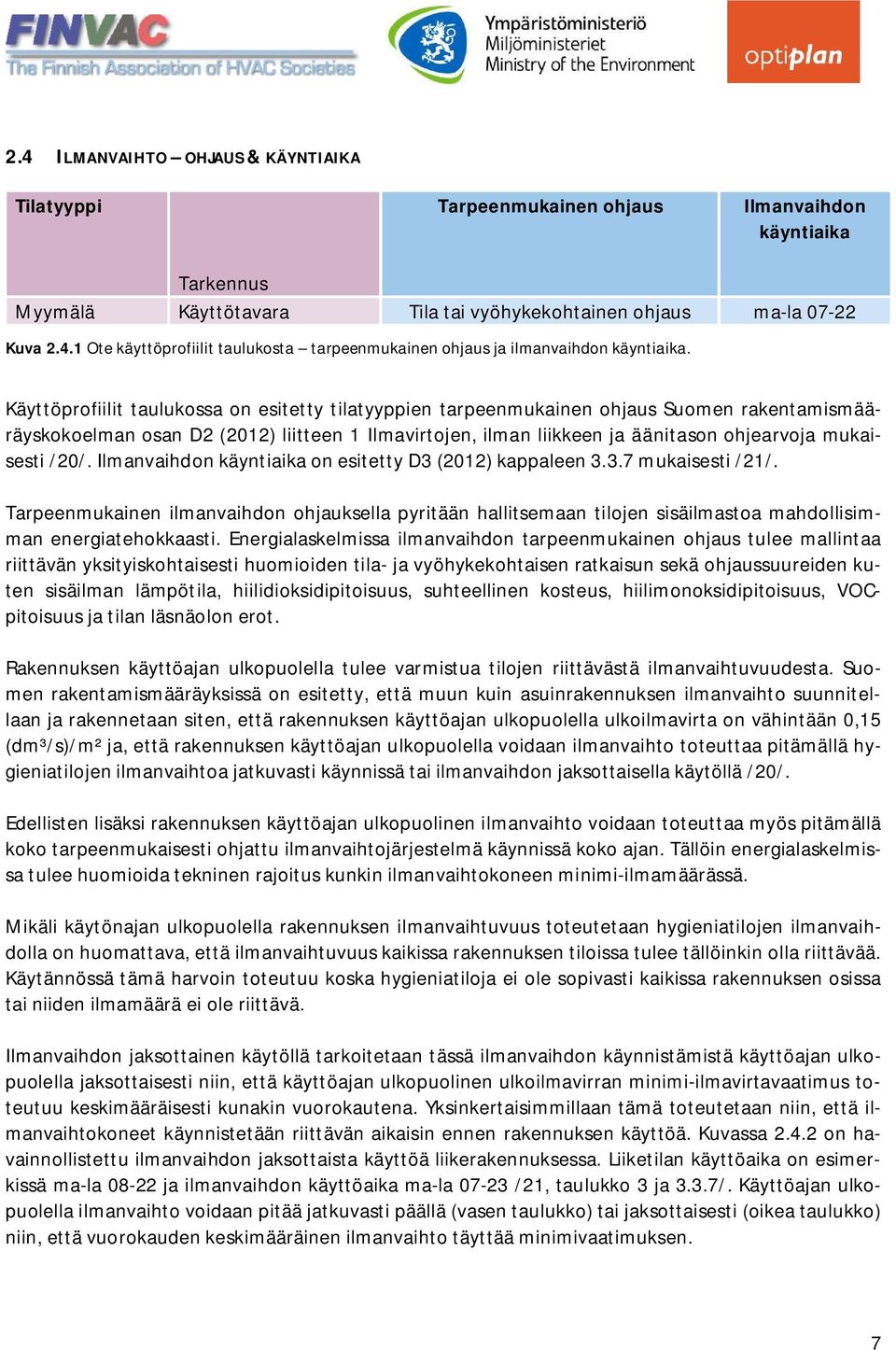 FINVAC
The Finnish Association of HVAC Societies

Ympäristöministeriö
Miljöministeriet
Ministry of the Environment

optiplan

2.4 ILMANVAIHTO – OHJAUS & KÄYNTIAIKA

| Tilatyyppi | Tarkennus | Tarpeenmukainen ohjaus | Ilmanvaihdon käyntiaika |
|---|---|---|---|
| Myymälä | Käyttötavara | Tila tai vyöhykekohtainen ohjaus | ma-la 07-22 |

Kuva 2.4.1 Ote käyttöprofiilit taulukosta – tarpeenmukainen ohjaus ja ilmanvaihdon käyntiaika.

Käyttöprofiilit taulukossa on esitetty tilatyyppien tarpeenmukainen ohjaus Suomen rakentamismääräyskokoelman osan D2 (2012) liitteen 1 Ilmavirtojen, ilman liikkeen ja äänitason ohjearvoja mukaisesti /20/. Ilmanvaihdon käyntiaika on esitetty D3 (2012) kappaleen 3.3.7 mukaisesti /21/.

Tarpeenmukainen ilmanvaihdon ohjauksella pyritään hallitsemaan tilojen sisäilmastoa mahdollisimman energiatehokkaasti. Energialaskelmissa ilmanvaihdon tarpeenmukainen ohjaus tulee mallintaa riittävän yksityiskohtaisesti huomioiden tila- ja vyöhykekohtaisen ratkaisun sekä ohjaussuureiden kuten sisäilman lämpötila, hiilidioksidipitoisuus, suhteellinen kosteus, hiilimonoksidipitoisuus, VOC-pitoisuus ja tilan läsnäolon erot.

Rakennuksen käyttöajan ulkopuolella tulee varmistua tilojen riittävästä ilmanvaihtuvuudesta. Suomen rakentamismääräyksissä on esitetty, että muun kuin asuinrakennuksen ilmanvaihto suunnitellaan ja rakennetaan siten, että rakennuksen käyttöajan ulkopuolella ulkoilmavirta on vähintään 0,15 (dm³/s)/m² ja, että rakennuksen käyttöajan ulkopuolella voidaan ilmanvaihto toteuttaa pitämällä hygieniatilojen ilmanvaihtoa jatkuvasti käynnissä tai ilmanvaihdon jaksottaisella käytöllä /20/.

Edellisten lisäksi rakennuksen käyttöajan ulkopuolinen ilmanvaihto voidaan toteuttaa myös pitämällä koko tarpeenmukaisesti ohjattu ilmanvaihtojärjestelmä käynnissä koko ajan. Tällöin energialaskelmissa tulee huomioida tekninen rajoitus kunkin ilmanvaihtokoneen minimi-ilmamäärässä.

Mikäli käytönajan ulkopuolella rakennuksen ilmanvaihtuvuus toteutetaan hygieniatilojen ilmanvaihdolla on huomattava, että ilmanvaihtuvuus kaikissa rakennuksen tiloissa tulee tällöinkin olla riittävää. Käytännössä tämä harvoin toteutuu koska hygieniatiloja ei ole sopivasti kaikissa rakennuksen osissa tai niiden ilmamäärä ei ole riittävä.

Ilmanvaihdon jaksottainen käytöllä tarkoitetaan tässä ilmanvaihdon käynnistämistä käyttöajan ulkopuolella jaksottaisesti niin, että käyttöajan ulkopuolinen ulkoilmavirran minimi-ilmavirtavaatimus toteutuu keskimääräisesti kunakin vuorokautena. Yksinkertaisimmillaan tämä toteutetaan niin, että ilmanvaihtokoneet käynnistetään riittävän aikaisin ennen rakennuksen käyttöä. Kuvassa 2.4.2 on havainnollistettu ilmanvaihdon jaksottaista käyttöä liikerakennuksessa. Liiketilan käyttöaika on esimerkissä ma-la 08-22 ja ilmanvaihdon käyttöaika ma-la 07-23 /21, taulukko 3 ja 3.3.7/. Käyttöajan ulkopuolella ilmanvaihto voidaan pitää jatkuvasti päällä (vasen taulukko) tai jaksottaisesti (oikea taulukko) niin, että vuorokauden keskimääräinen ilmanvaihto täyttää minimivaatimuksen.

7